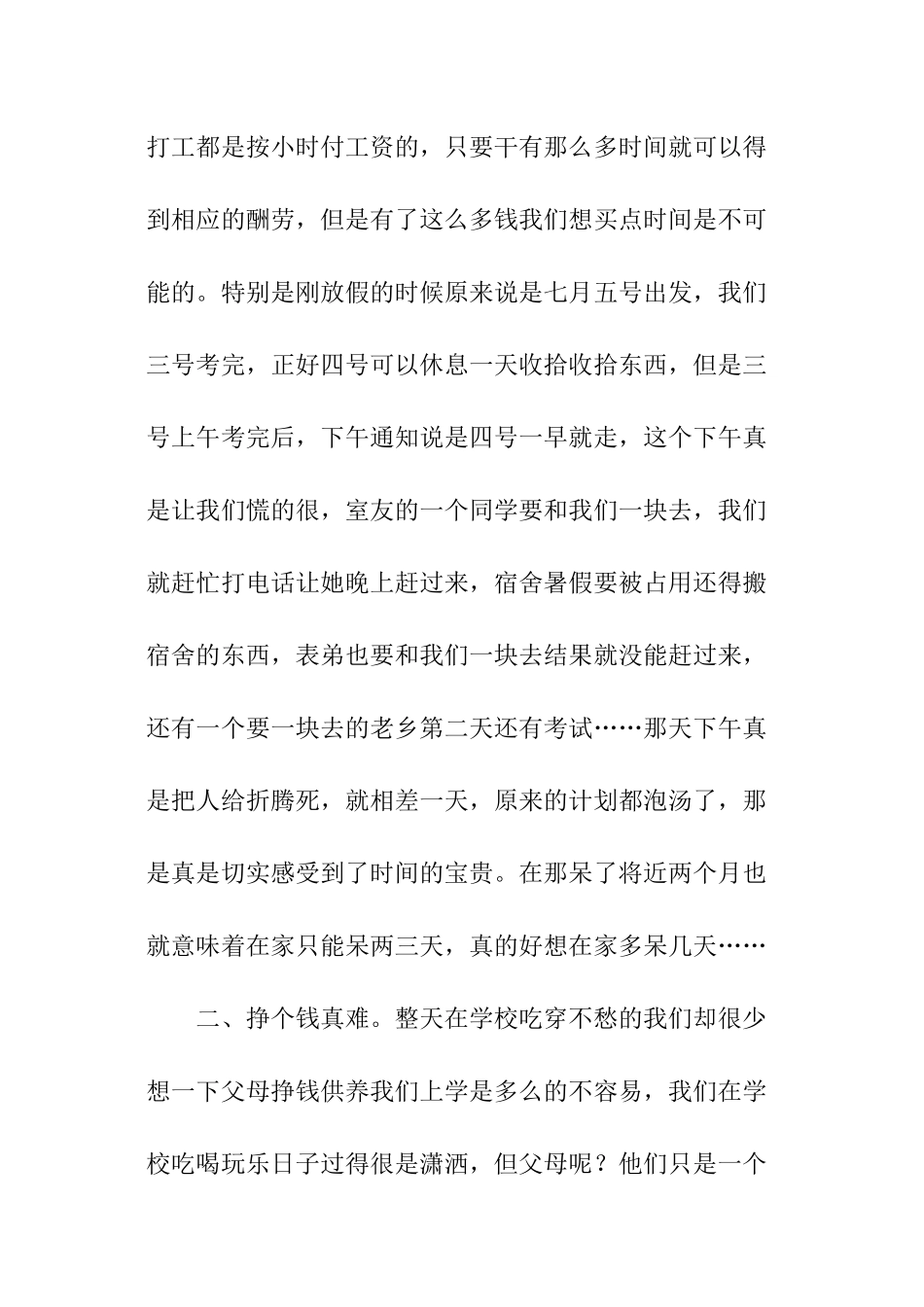 打工都是按小时付工资的，只要干有那么多时间就可以得到相应的酬劳，但是有了这么多钱我们想买点时间是不可能的。特别是刚放假的时候原来说是七月五号出发，我们三号考完，正好四号可以休息一天收拾收拾东西，但是三号上午考完后，下午通知说是四号一早就走，这个下午真是让我们慌的很，室友的一个同学要和我们一块去，我们就赶忙打电话让她晚上赶过来，宿舍暑假要被占用还得搬宿舍的东西，表弟也要和我们一块去结果就没能赶过来，还有一个要一块去的老乡第二天还有考试……那天下午真是把人给折腾死，就相差一天，原来的计划都泡汤了，那是真是切实感受到了时间的宝贵。在那呆了将近两个月也就意味着在家只能呆两三天，真的好想在家多呆几天……

二、挣个钱真难。整天在学校吃穿不愁的我们却很少想一下父母挣钱供养我们上学是多么的不容易，我们在学校吃喝玩乐日子过得很是潇洒，但父母呢？他们只是一个